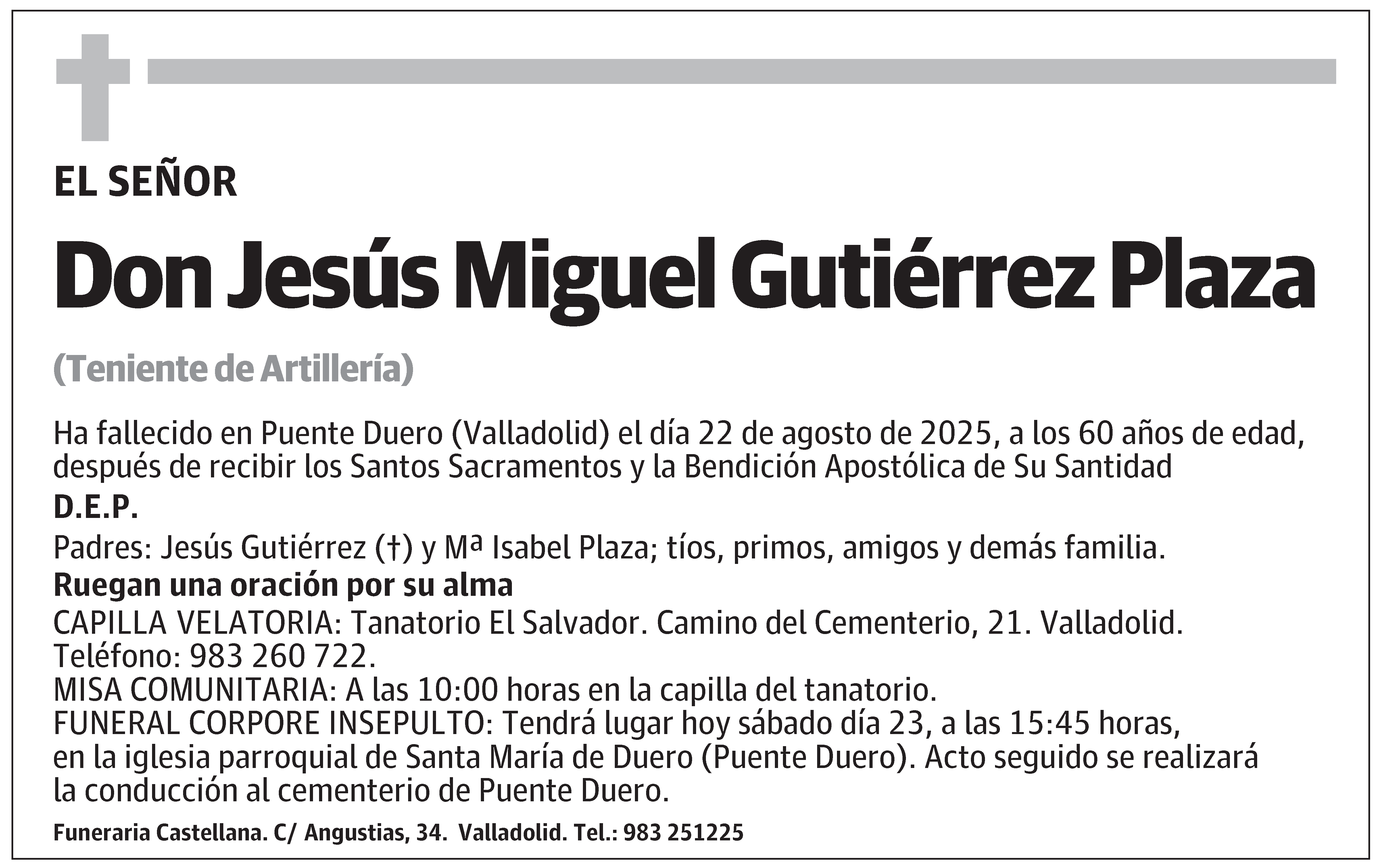 EL SEÑOR

Don Jesús Miguel Gutiérrez Plaza

(Teniente de Artillería)

Ha fallecido en Puente Duero (Valladolid) el día 22 de agosto de 2025, a los 60 años de edad, después de recibir los Santos Sacramentos y la Bendición Apostólica de Su Santidad

D.E.P.

Padres: Jesús Gutiérrez (†) y Mª Isabel Plaza; tíos, primos, amigos y demás familia.

Ruegan una oración por su alma

CAPILLA VELATORIA: Tanatorio El Salvador. Camino del Cementerio, 21. Valladolid. Teléfono: 983 260 722.
MISA COMUNITARIA: A las 10:00 horas en la capilla del tanatorio.
FUNERAL CORPORE INSEPULTO: Tendrá lugar hoy sábado día 23, a las 15:45 horas, en la iglesia parroquial de Santa María de Duero (Puente Duero). Acto seguido se realizará la conducción al cementerio de Puente Duero.

Funeraria Castellana. C/ Angustias, 34. Valladolid. Tel.: 983 251225